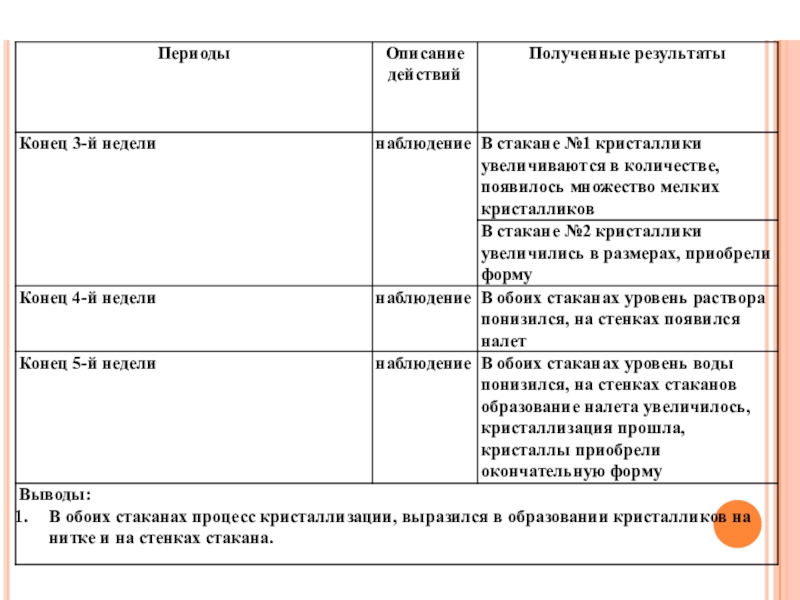 | Периоды | Описание действий | Полученные результаты |
|---|---|---|
| Конец 3-й недели | наблюдение | В стакане №1 кристаллики увеличиваются в количестве, появилось множество мелких кристалликов |
| | | В стакане №2 кристаллики увеличились в размерах, приобрели форму |
| Конец 4-й недели | наблюдение | В обоих стаканах уровень раствора понизился, на стенках появился налет |
| Конец 5-й недели | наблюдение | В обоих стаканах уровень воды понизился, на стенках стаканов образование налета увеличилось, кристаллизация прошла, кристаллы приобрели окончательную форму |

Выводы:
1. В обоих стаканах процесс кристаллизации, выразился в образовании кристалликов на нитке и на стенках стакана.